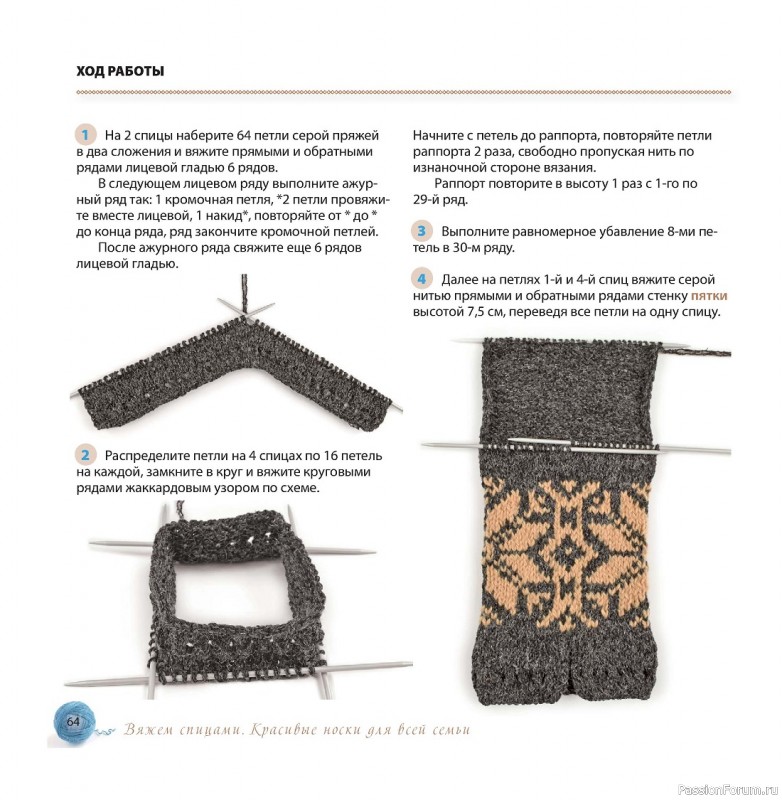 ХОД РАБОТЫ

1 На 2 спицы наберите 64 петли серой пряжей в два сложения и вяжите прямыми и обратными рядами лицевой гладью 6 рядов.

В следующем лицевом ряду выполните ажурный ряд так: 1 кромочная петля, *2 петли провяжите вместе лицевой, 1 накид*, повторяйте от * до * до конца ряда, ряд закончите кромочной петлей.

После ажурного ряда свяжите еще 6 рядов лицевой гладью.

2 Распределите петли на 4 спицах по 16 петель на каждой, замкните в круг и вяжите круговыми рядами жаккардовым узором по схеме.

Начните с петель до раппорта, повторяйте петли раппорта 2 раза, свободно пропуская нить по изнаночной стороне вязания.

Раппорт повторите в высоту 1 раз с 1-го по 29-й ряд.

3 Выполните равномерное убавление 8-ми петель в 30-м ряду.

4 Далее на петлях 1-й и 4-й спиц вяжите серой нитью прямыми и обратными рядами стенку пятки высотой 7,5 см, переведя все петли на одну спицу.

64 Вяжем спицами. Красивые носки для всей семьи

PassionForum.ru